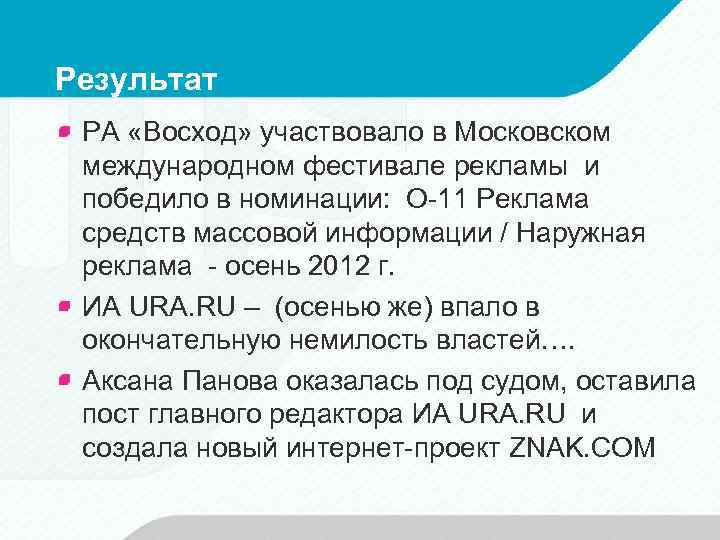 Результат

РА «Восход» участвовало в Московском международном фестивале рекламы и победило в номинации: О-11 Реклама средств массовой информации / Наружная реклама - осень 2012 г.

ИА URA.RU – (осенью же) впало в окончательную немилость властей….

Аксана Панова оказалась под судом, оставила пост главного редактора ИА URA.RU и создала новый интернет-проект ZNAK.COM